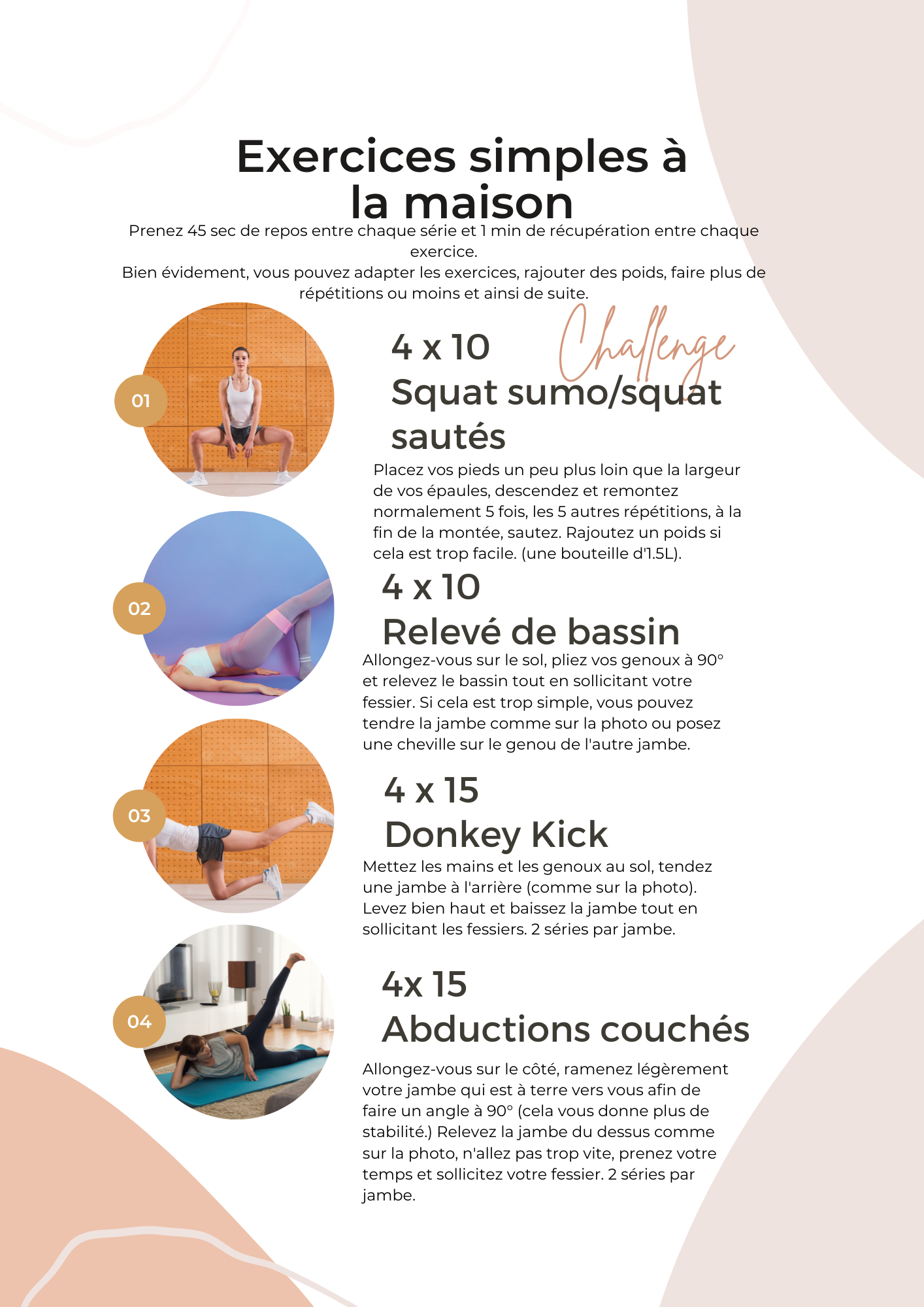 Exercices simples à la maison

Prenez 45 sec de repos entre chaque série et 1 min de récupération entre chaque exercice.
Bien évidement, vous pouvez adapter les exercices, rajouter des poids, faire plus de répétitions ou moins et ainsi de suite.

Challenge

01

4 x 10
Squat sumo/squat sautés

Placez vos pieds un peu plus loin que la largeur de vos épaules, descendez et remontez normalement 5 fois, les 5 autres répétitions, à la fin de la montée, sautez. Rajoutez un poids si cela est trop facile. (une bouteille d'1.5L).

02

4 x 10
Relevé de bassin

Allongez-vous sur le sol, pliez vos genoux à 90° et relevez le bassin tout en sollicitant votre fessier. Si cela est trop simple, vous pouvez tendre la jambe comme sur la photo ou posez une cheville sur le genou de l'autre jambe.

03

4 x 15
Donkey Kick

Mettez les mains et les genoux au sol, tendez une jambe à l'arrière (comme sur la photo). Levez bien haut et baissez la jambe tout en sollicitant les fessiers. 2 séries par jambe.

04

4x 15
Abductions couchés

Allongez-vous sur le côté, ramenez légèrement votre jambe qui est à terre vers vous afin de faire un angle à 90° (cela vous donne plus de stabilité.) Relevez la jambe du dessus comme sur la photo, n'allez pas trop vite, prenez votre temps et sollicitez votre fessier. 2 séries par jambe.